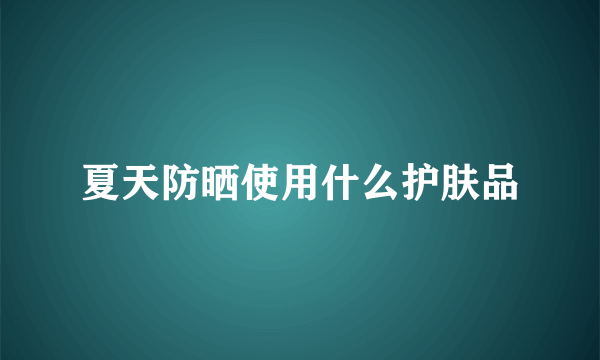 夏天防晒使用什么护肤品